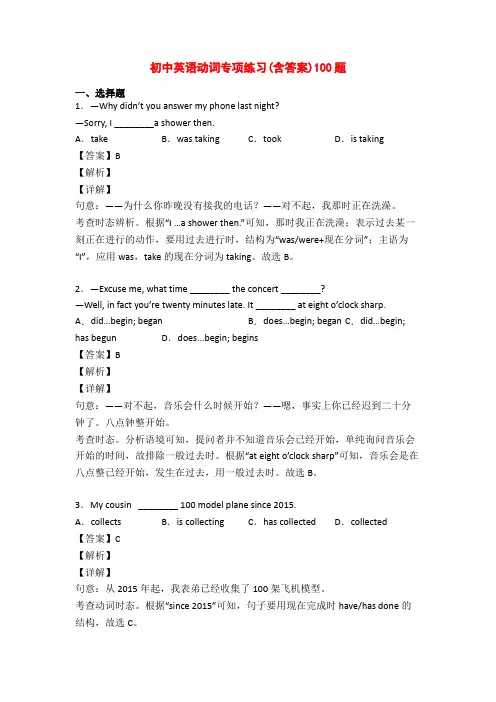 初中英语动词专项练习(含答案)100题

一、选择题
1．—Why didn't you answer my phone last night?
—Sorry, I ________a shower then.
A．take　　B．was taking　　C．took　　D．is taking
【答案】B
【解析】
【详解】
句意：——为什么你昨晚没有接我的电话？——对不起，我那时正在洗澡。
考查时态辨析。根据"I ...a shower then."可知，那时我正在洗澡；表示过去某一刻正在进行的动作，要用过去进行时，结构为"was/were+现在分词"；主语为"I"，应用 was，take 的现在分词为 taking。故选 B。

2．—Excuse me, what time ________ the concert ________?
—Well, in fact you're twenty minutes late. It ________ at eight o'clock sharp.
A．did...begin; began　　B．does...begin; began C．did...begin; has begun　　D．does...begin; begins
【答案】B
【解析】
【详解】
句意：——对不起，音乐会什么时候开始？——嗯，事实上你已经迟到二十分钟了。八点钟整开始。
考查时态。分析语境可知，提问者并不知道音乐会已经开始，单纯询问音乐会开始的时间，故排除一般过去时。根据"at eight o'clock sharp"可知，音乐会是在八点整已经开始，发生在过去，用一般过去时。故选 B。

3．My cousin ________ 100 model plane since 2015.
A．collects　　B．is collecting　　C．has collected　　D．collected
【答案】C
【解析】
【详解】
句意：从 2015 年起，我表弟已经收集了 100 架飞机模型。
考查动词时态。根据"since 2015"可知，句子要用现在完成时 have/has done 的结构，故选 C。